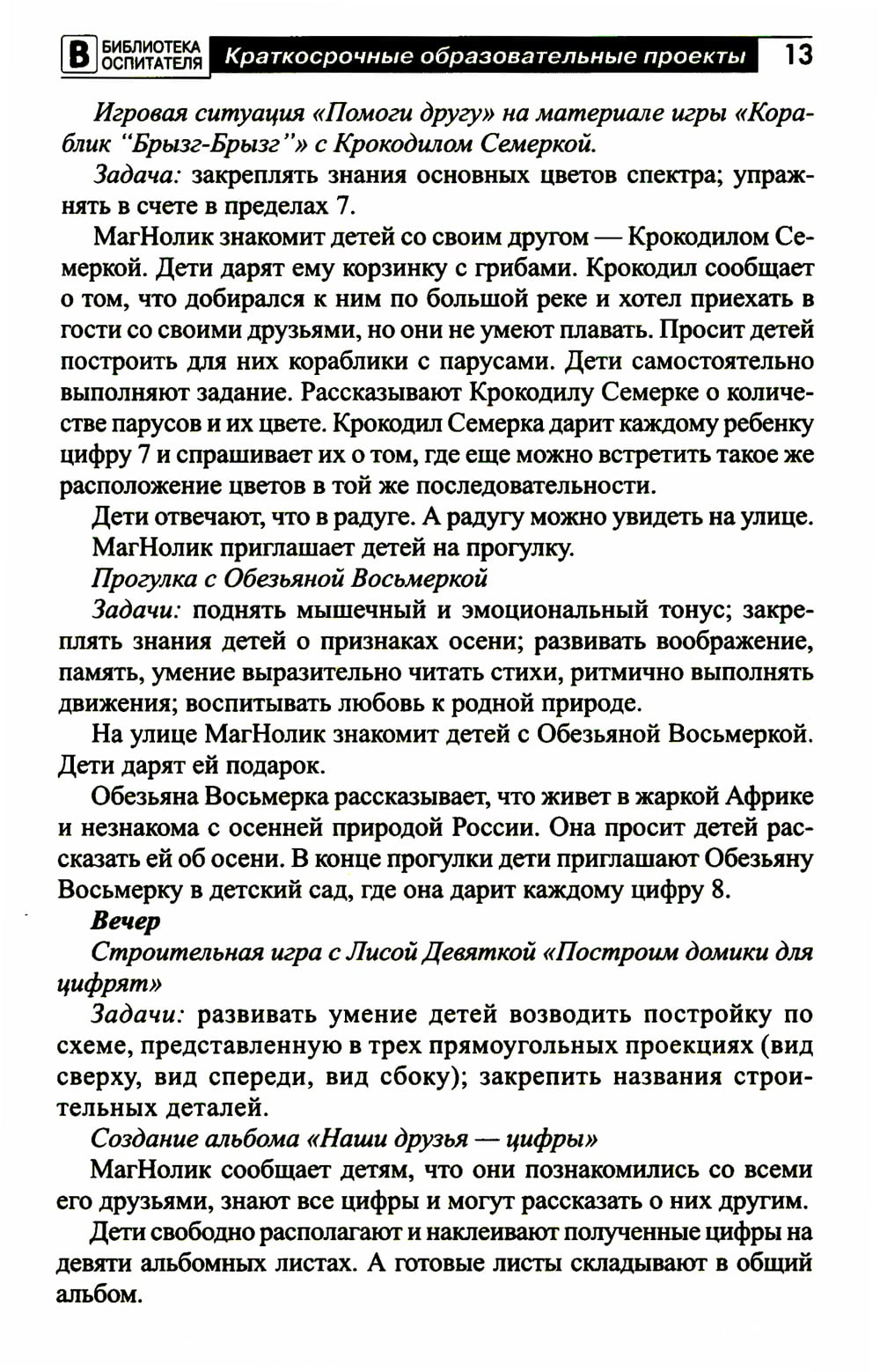 В БИБЛИОТЕКА ОСПИТАТЕЛЯ Краткосрочные образовательные проекты 13

Игровая ситуация «Помоги другу» на материале игры «Кораблик "Брызг-Брызг"» с Крокодилом Семеркой.

Задача: закреплять знания основных цветов спектра; упражнять в счете в пределах 7.

МагНолик знакомит детей со своим другом — Крокодилом Семеркой. Дети дарят ему корзинку с грибами. Крокодил сообщает о том, что добирался к ним по большой реке и хотел приехать в гости со своими друзьями, но они не умеют плавать. Просит детей построить для них кораблики с парусами. Дети самостоятельно выполняют задание. Рассказывают Крокодилу Семерке о количестве парусов и их цвете. Крокодил Семерка дарит каждому ребенку цифру 7 и спрашивает их о том, где еще можно встретить такое же расположение цветов в той же последовательности.

Дети отвечают, что в радуге. А радугу можно увидеть на улице.

МагНолик приглашает детей на прогулку.

Прогулка с Обезьяной Восьмеркой

Задачи: поднять мышечный и эмоциональный тонус; закреплять знания детей о признаках осени; развивать воображение, память, умение выразительно читать стихи, ритмично выполнять движения; воспитывать любовь к родной природе.

На улице МагНолик знакомит детей с Обезьяной Восьмеркой. Дети дарят ей подарок.

Обезьяна Восьмерка рассказывает, что живет в жаркой Африке и незнакома с осенней природой России. Она просит детей рассказать ей об осени. В конце прогулки дети приглашают Обезьяну Восьмерку в детский сад, где она дарит каждому цифру 8.

Вечер

Строительная игра с Лисой Девяткой «Построим домики для цифрят»

Задачи: развивать умение детей возводить постройку по схеме, представленную в трех прямоугольных проекциях (вид сверху, вид спереди, вид сбоку); закрепить названия строительных деталей.

Создание альбома «Наши друзья — цифры»

МагНолик сообщает детям, что они познакомились со всеми его друзьями, знают все цифры и могут рассказать о них другим.

Дети свободно располагают и наклеивают полученные цифры на девяти альбомных листах. А готовые листы складывают в общий альбом.